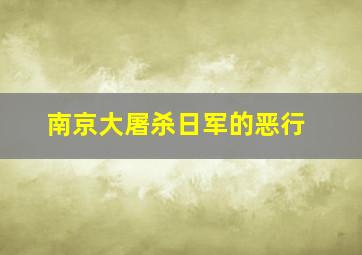 南京大屠杀日军的恶行